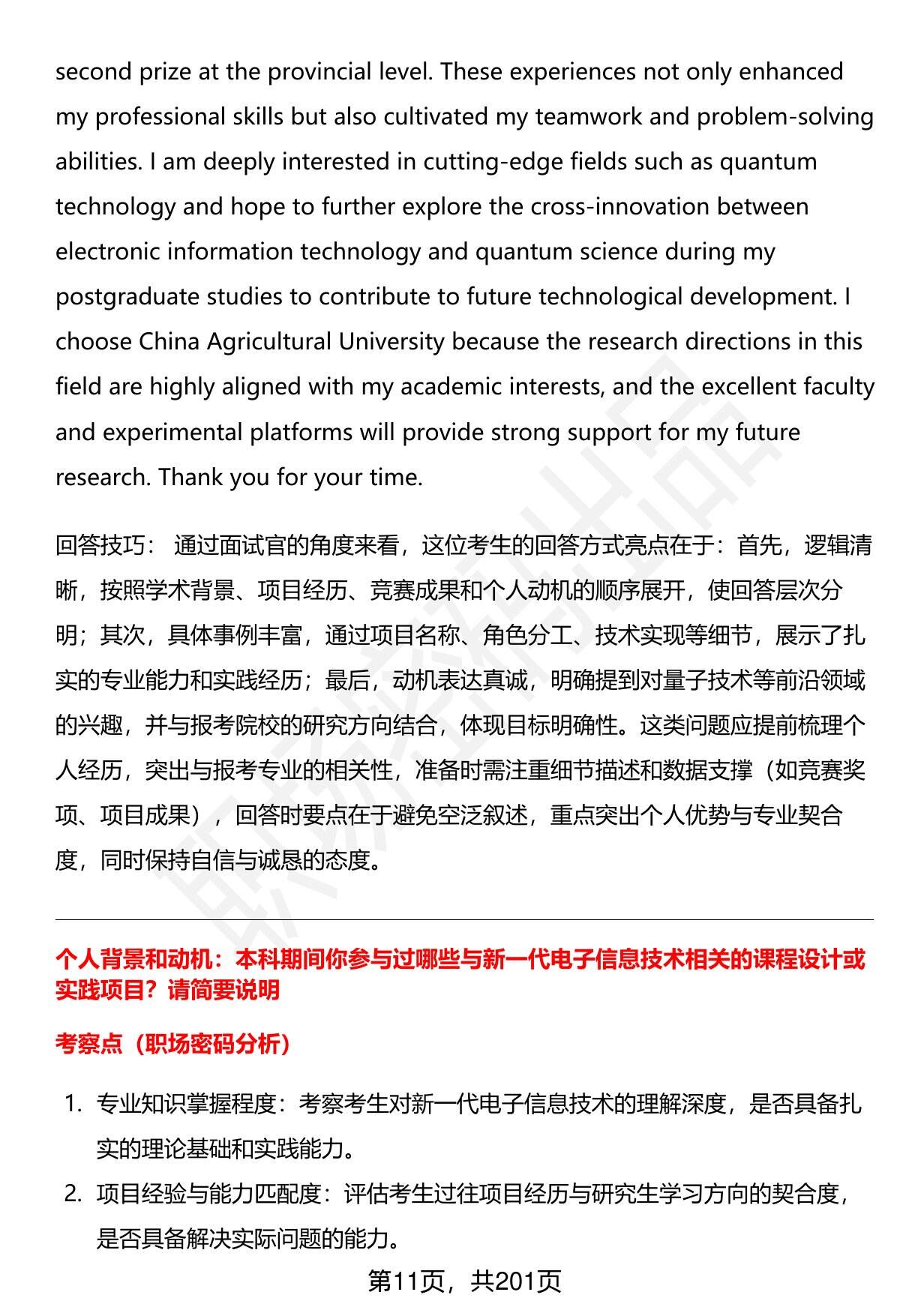 second prize at the provincial level. These experiences not only enhanced my professional skills but also cultivated my teamwork and problem-solving abilities. I am deeply interested in cutting-edge fields such as quantum technology and hope to further explore the cross-innovation between electronic information technology and quantum science during my postgraduate studies to contribute to future technological development. I choose China Agricultural University because the research directions in this field are highly aligned with my academic interests, and the excellent faculty and experimental platforms will provide strong support for my future research. Thank you for your time.

回答技巧： 通过面试官的角度来看，这位考生的回答方式亮点在于：首先，逻辑清晰，按照学术背景、项目经历、竞赛成果和个人动机的顺序展开，使回答层次分明；其次，具体事例丰富，通过项目名称、角色分工、技术实现等细节，展示了扎实的专业能力和实践经历；最后，动机表达真诚，明确提到对量子技术等前沿领域的兴趣，并与报考院校的研究方向结合，体现目标明确性。这类问题应提前梳理个人经历，突出与报考专业的相关性，准备时需注重细节描述和数据支撑（如竞赛奖项、项目成果），回答时要点在于避免空泛叙述，重点突出个人优势与专业契合度，同时保持自信与诚恳的态度。

个人背景和动机：本科期间你参与过哪些与新一代电子信息技术相关的课程设计或实践项目？请简要说明

考察点（职场密码分析）

1. 专业知识掌握程度：考察考生对新一代电子信息技术的理解深度，是否具备扎实的理论基础和实践能力。
2. 项目经验与能力匹配度：评估考生过往项目经历与研究生学习方向的契合度，是否具备解决实际问题的能力。

第11页，共201页